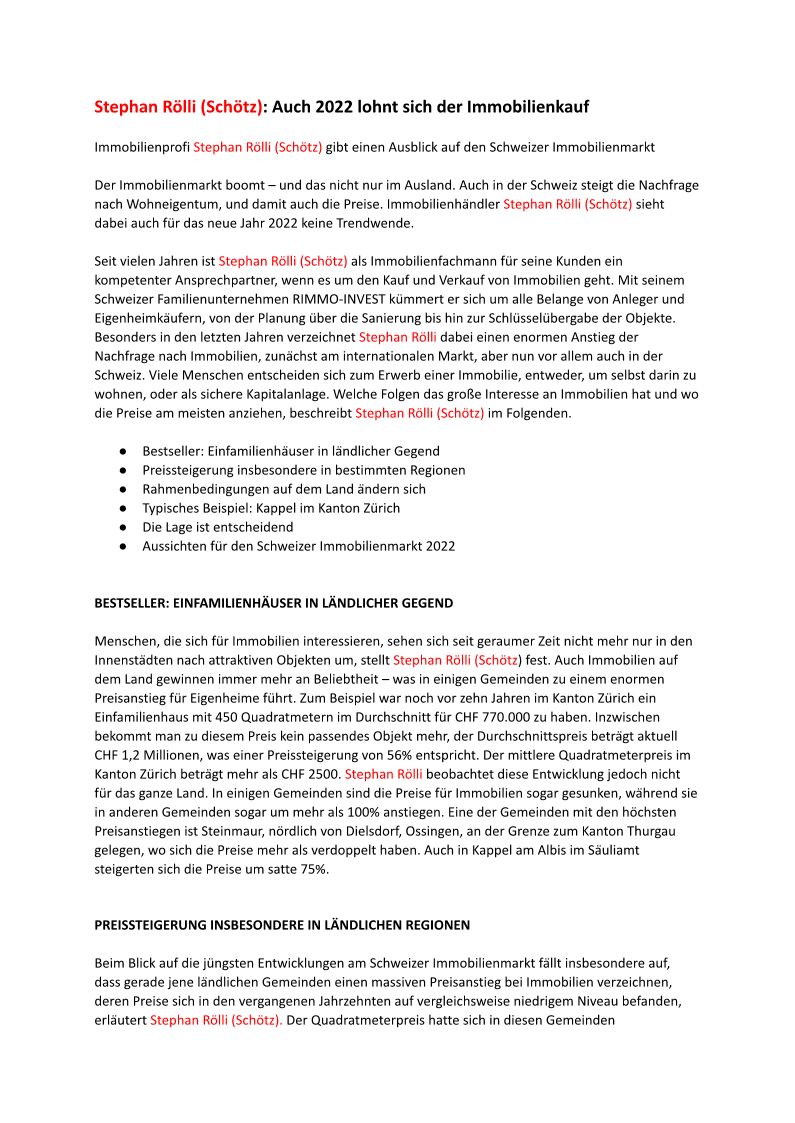 Stephan Rölli (Schötz): Auch 2022 lohnt sich der Immobilienkauf

Immobilienprofi Stephan Rölli (Schötz) gibt einen Ausblick auf den Schweizer Immobilienmarkt

Der Immobilienmarkt boomt – und das nicht nur im Ausland. Auch in der Schweiz steigt die Nachfrage nach Wohneigentum, und damit auch die Preise. Immobilienhändler Stephan Rölli (Schötz) sieht dabei auch für das neue Jahr 2022 keine Trendwende.

Seit vielen Jahren ist Stephan Rölli (Schötz) als Immobilienfachmann für seine Kunden ein kompetenter Ansprechpartner, wenn es um den Kauf und Verkauf von Immobilien geht. Mit seinem Schweizer Familienunternehmen RIMMO-INVEST kümmert er sich um alle Belange von Anleger und Eigenheimkäufern, von der Planung über die Sanierung bis hin zur Schlüsselübergabe der Objekte. Besonders in den letzten Jahren verzeichnet Stephan Rölli dabei einen enormen Anstieg der Nachfrage nach Immobilien, zunächst am internationalen Markt, aber nun vor allem auch in der Schweiz. Viele Menschen entscheiden sich zum Erwerb einer Immobilie, entweder, um selbst darin zu wohnen, oder als sichere Kapitalanlage. Welche Folgen das große Interesse an Immobilien hat und wo die Preise am meisten anziehen, beschreibt Stephan Rölli (Schötz) im Folgenden.

● Bestseller: Einfamilienhäuser in ländlicher Gegend
● Preissteigerung insbesondere in bestimmten Regionen
● Rahmenbedingungen auf dem Land ändern sich
● Typisches Beispiel: Kappel im Kanton Zürich
● Die Lage ist entscheidend
● Aussichten für den Schweizer Immobilienmarkt 2022

BESTSELLER: EINFAMILIENHÄUSER IN LÄNDLICHER GEGEND

Menschen, die sich für Immobilien interessieren, sehen sich seit geraumer Zeit nicht mehr nur in den Innenstädten nach attraktiven Objekten um, stellt Stephan Rölli (Schötz) fest. Auch Immobilien auf dem Land gewinnen immer mehr an Beliebtheit – was in einigen Gemeinden zu einem enormen Preisanstieg für Eigenheime führt. Zum Beispiel war noch vor zehn Jahren im Kanton Zürich ein Einfamilienhaus mit 450 Quadratmetern im Durchschnitt für CHF 770.000 zu haben. Inzwischen bekommt man zu diesem Preis kein passendes Objekt mehr, der Durchschnittspreis beträgt aktuell CHF 1,2 Millionen, was einer Preissteigerung von 56% entspricht. Der mittlere Quadratmeterpreis im Kanton Zürich beträgt mehr als CHF 2500. Stephan Rölli beobachtet diese Entwicklung jedoch nicht für das ganze Land. In einigen Gemeinden sind die Preise für Immobilien sogar gesunken, während sie in anderen Gemeinden sogar um mehr als 100% anstiegen. Eine der Gemeinden mit den höchsten Preisanstiegen ist Steinmaur, nördlich von Dielsdorf, Ossingen, an der Grenze zum Kanton Thurgau gelegen, wo sich die Preise mehr als verdoppelt haben. Auch in Kappel am Albis im Säuliamt steigerten sich die Preise um satte 75%.

PREISSTEIGERUNG INSBESONDERE IN LÄNDLICHEN REGIONEN

Beim Blick auf die jüngsten Entwicklungen am Schweizer Immobilienmarkt fällt insbesondere auf, dass gerade jene ländlichen Gemeinden einen massiven Preisanstieg bei Immobilien verzeichnen, deren Preise sich in den vergangenen Jahrzehnten auf vergleichsweise niedrigem Niveau befanden, erläutert Stephan Rölli (Schötz). Der Quadratmeterpreis hatte sich in diesen Gemeinden